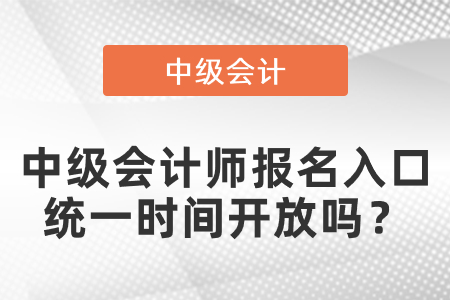 中级会计

中级会计师报名入口统一时间开放吗？